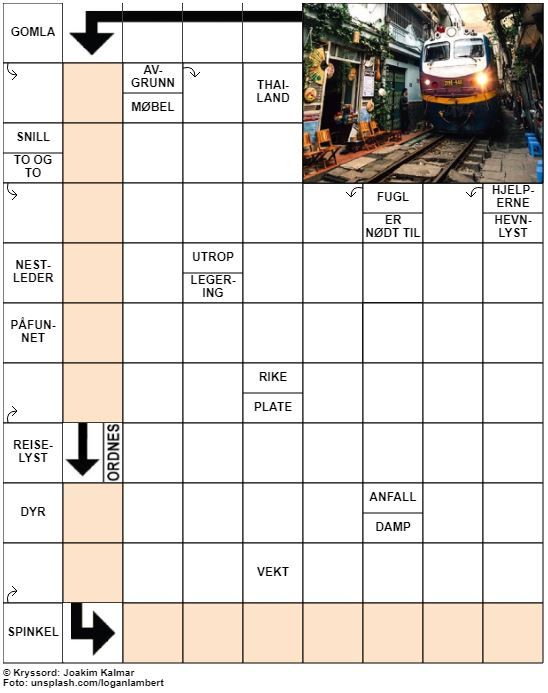 GOMLA

AV-GRUNN
MØBEL

THAI-LAND

SNILL
TO OG TO

FUGL
ER NØDT TIL

HJELP-ERNE
HEVN-LYST

NEST-LEDER

UTROP
LEGER-ING

PÅFUN-NET

RIKE
PLATE

REISE-LYST

ORDNES

DYR

ANFALL
DAMP

VEKT

SPINKEL

© Kryssord: Joakim Kalmar
Foto: unsplash.com/loganlambert